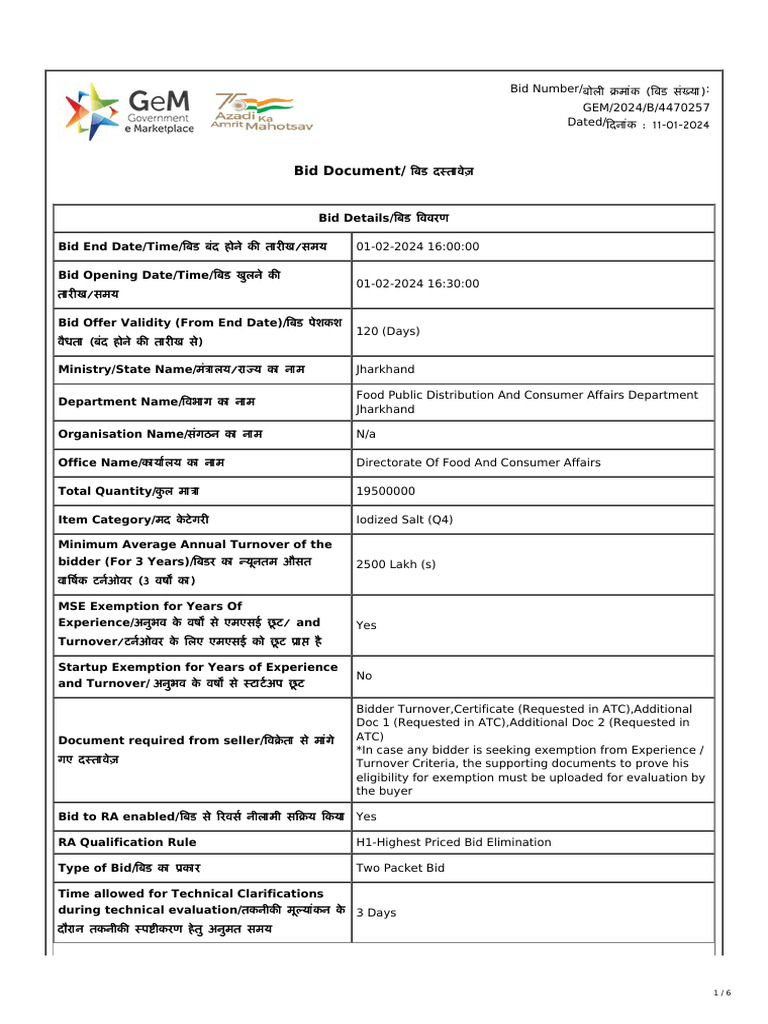 GeM Government e Marketplace

75 Azadi Ka Amrit Mahotsav

Bid Number/बोली क्रमांक (बिड संख्या): GEM/2024/B/4470257
Dated/दिनांक : 11-01-2024

Bid Document/ बिड दस्तावेज़

| Bid Details/बिड विवरण | |
|---|---|
| Bid End Date/Time/बिड बंद होने की तारीख/समय | 01-02-2024 16:00:00 |
| Bid Opening Date/Time/बिड खुलने की तारीख/समय | 01-02-2024 16:30:00 |
| Bid Offer Validity (From End Date)/बिड पेशकश वैधता (बंद होने की तारीख से) | 120 (Days) |
| Ministry/State Name/मंत्रालय/राज्य का नाम | Jharkhand |
| Department Name/विभाग का नाम | Food Public Distribution And Consumer Affairs Department Jharkhand |
| Organisation Name/संगठन का नाम | N/a |
| Office Name/कार्यालय का नाम | Directorate Of Food And Consumer Affairs |
| Total Quantity/कुल मात्रा | 19500000 |
| Item Category/मद केटेगरी | Iodized Salt (Q4) |
| Minimum Average Annual Turnover of the bidder (For 3 Years)/बिडर का न्यूनतम औसत वार्षिक टर्नओवर (3 वर्षों का) | 2500 Lakh (s) |
| MSE Exemption for Years Of Experience/अनुभव के वर्षों से एमएसई छूट/ and Turnover/टर्नओवर के लिए एमएसई को छूट प्राप्त है | Yes |
| Startup Exemption for Years of Experience and Turnover/ अनुभव के वर्षों से स्टार्टअप छूट | No |
| Document required from seller/विक्रेता से मांगे गए दस्तावेज़ | Bidder Turnover,Certificate (Requested in ATC),Additional Doc 1 (Requested in ATC),Additional Doc 2 (Requested in ATC) *In case any bidder is seeking exemption from Experience / Turnover Criteria, the supporting documents to prove his eligibility for exemption must be uploaded for evaluation by the buyer |
| Bid to RA enabled/बिड से रिवर्स नीलामी सक्रिय किया | Yes |
| RA Qualification Rule | H1-Highest Priced Bid Elimination |
| Type of Bid/बिड का प्रकार | Two Packet Bid |
| Time allowed for Technical Clarifications during technical evaluation/तकनीकी मूल्यांकन के दौरान तकनीकी स्पष्टीकरण हेतु अनुमत समय | 3 Days |

1 / 6